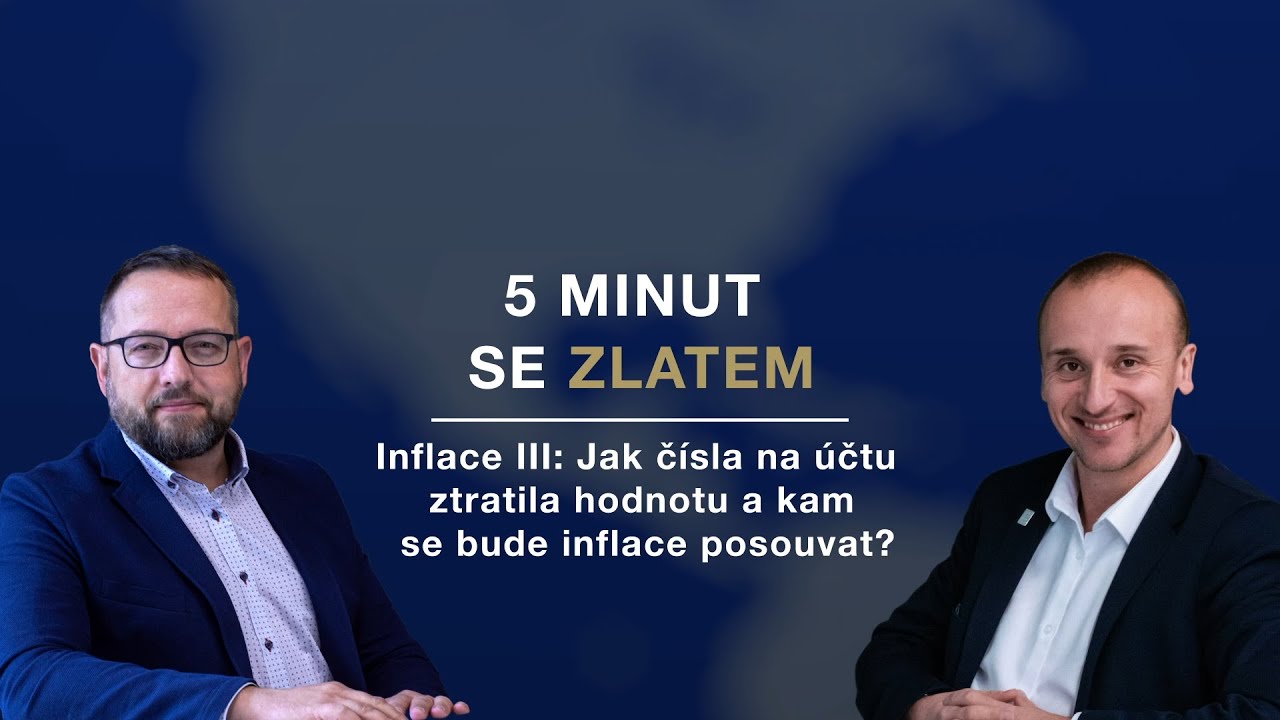 5 MINUT
SE ZLATEM

Inflace III: Jak čísla na účtu ztratila hodnotu a kam se bude inflace posouvat?